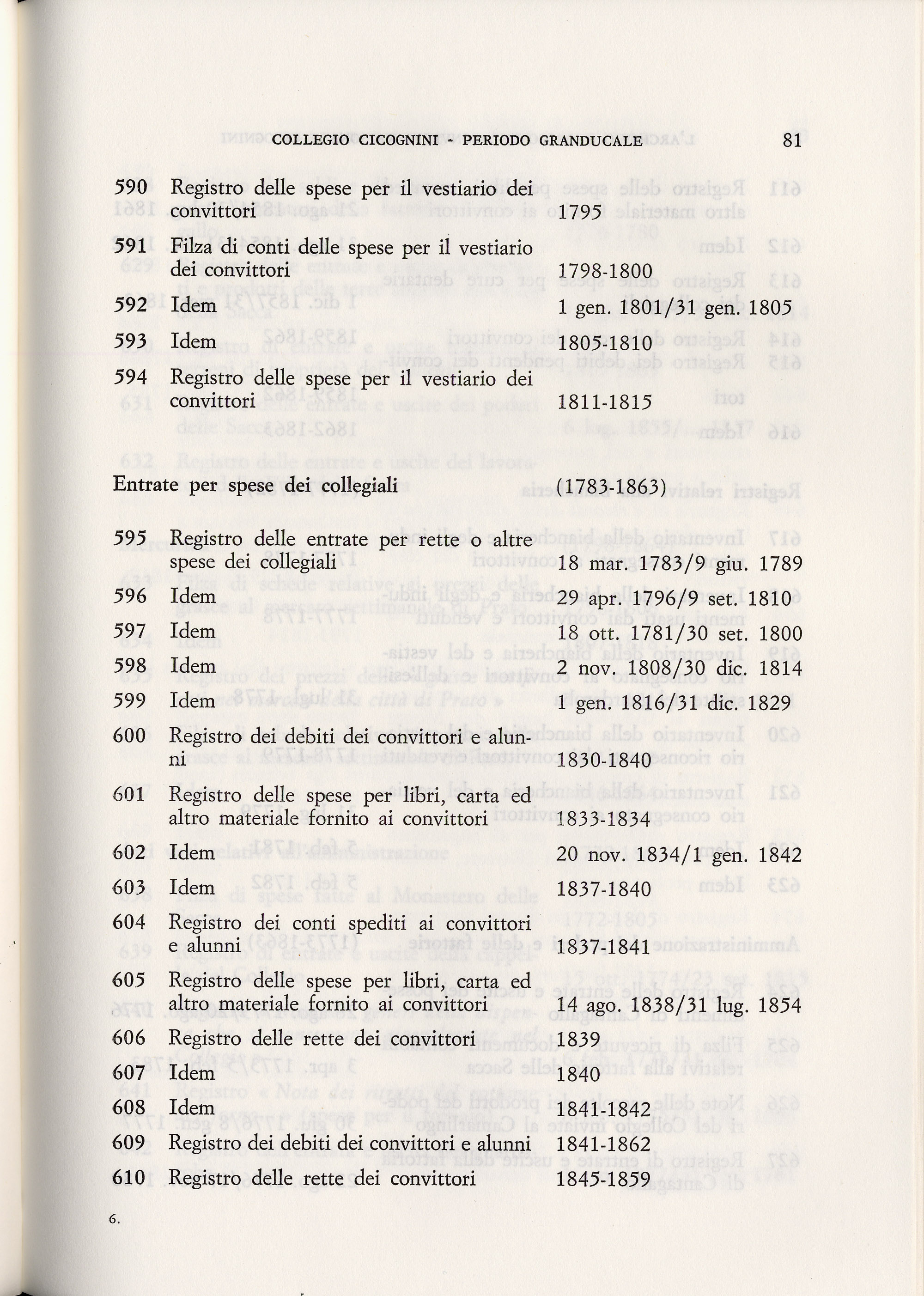 COLLEGIO CICOGNINI - PERIODO GRANDUCALE 81

590 Registro delle spese per il vestiario dei convittori 1795

591 Filza di conti delle spese per il vestiario dei convittori 1798-1800

592 Idem 1 gen. 1801/31 gen. 1805

593 Idem 1805-1810

594 Registro delle spese per il vestiario dei convittori 1811-1815

Entrate per spese dei collegiali (1783-1863)

595 Registro delle entrate per rette o altre spese dei collegiali 18 mar. 1783/9 giu. 1789

596 Idem 29 apr. 1796/9 set. 1810

597 Idem 18 ott. 1781/30 set. 1800

598 Idem 2 nov. 1808/30 dic. 1814

599 Idem 1 gen. 1816/31 dic. 1829

600 Registro dei debiti dei convittori e alunni 1830-1840

601 Registro delle spese per libri, carta ed altro materiale fornito ai convittori 1833-1834

602 Idem 20 nov. 1834/1 gen. 1842

603 Idem 1837-1840

604 Registro dei conti spediti ai convittori e alunni 1837-1841

605 Registro delle spese per libri, carta ed altro materiale fornito ai convittori 14 ago. 1838/31 lug. 1854

606 Registro delle rette dei convittori 1839

607 Idem 1840

608 Idem 1841-1842

609 Registro dei debiti dei convittori e alunni 1841-1862

610 Registro delle rette dei convittori 1845-1859

6.